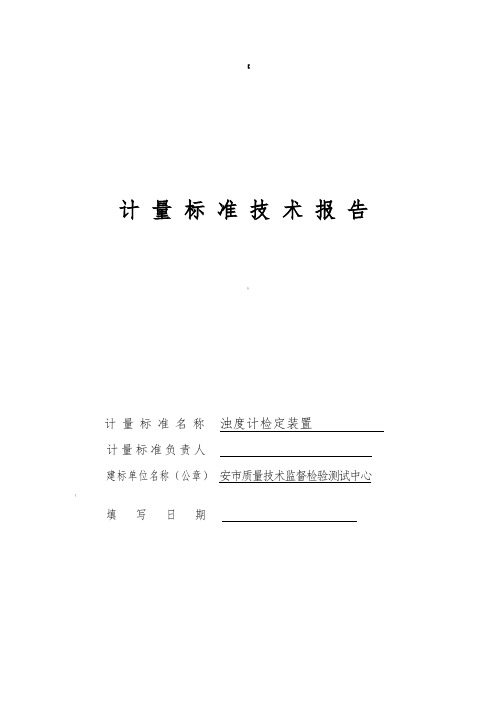 计量标准技术报告

计量标准名称 浊度计检定装置

计量标准负责人

建标单位名称（公章） 安市质量技术监督检验测试中心

填写日期